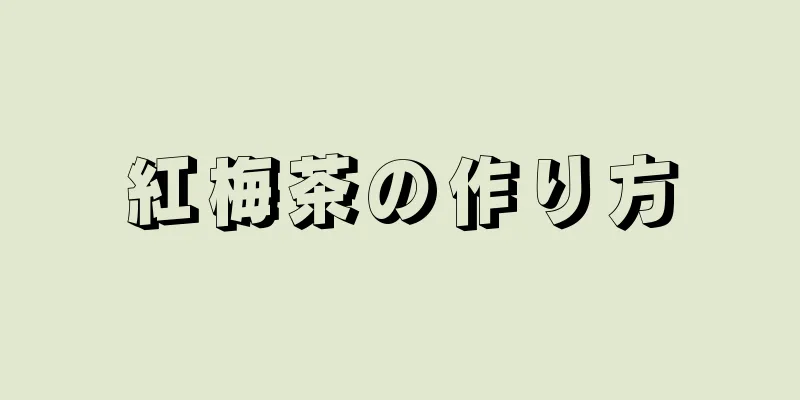 紅梅茶の作り方